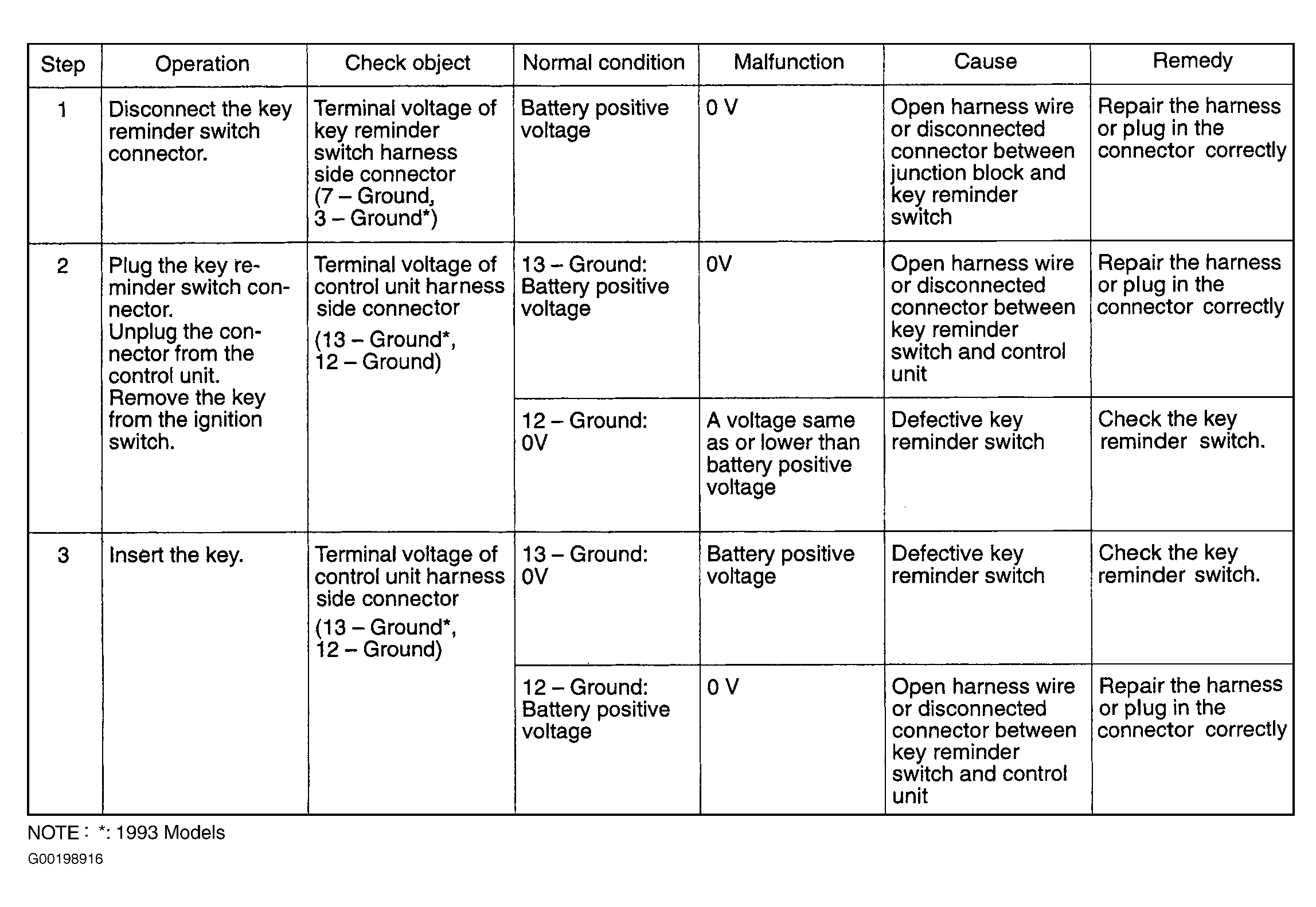 | Step | Operation | Check object | Normal condition | Malfunction | Cause | Remedy |
|---|---|---|---|---|---|---|
| 1 | Disconnect the key reminder switch connector. | Terminal voltage of key reminder switch harness side connector (7 – Ground, 3 – Ground*) | Battery positive voltage | 0 V | Open harness wire or disconnected connector between junction block and key reminder switch | Repair the harness or plug in the connector correctly |
| 2 | Plug the key reminder switch connector. Unplug the connector from the control unit. Remove the key from the ignition switch. | Terminal voltage of control unit harness side connector (13 – Ground*, 12 – Ground) | 13 – Ground: Battery positive voltage | 0V | Open harness wire or disconnected connector between key reminder switch and control unit | Repair the harness or plug in the connector correctly |
| | | | 12 – Ground: 0V | A voltage same as or lower than battery positive voltage | Defective key reminder switch | Check the key reminder switch. |
| 3 | Insert the key. | Terminal voltage of control unit harness side connector (13 – Ground*, 12 – Ground) | 13 – Ground: 0V | Battery positive voltage | Defective key reminder switch | Check the key reminder switch. |
| | | | 12 – Ground: Battery positive voltage | 0 V | Open harness wire or disconnected connector between key reminder switch and control unit | Repair the harness or plug in the connector correctly |

NOTE : *: 1993 Models

G00198916